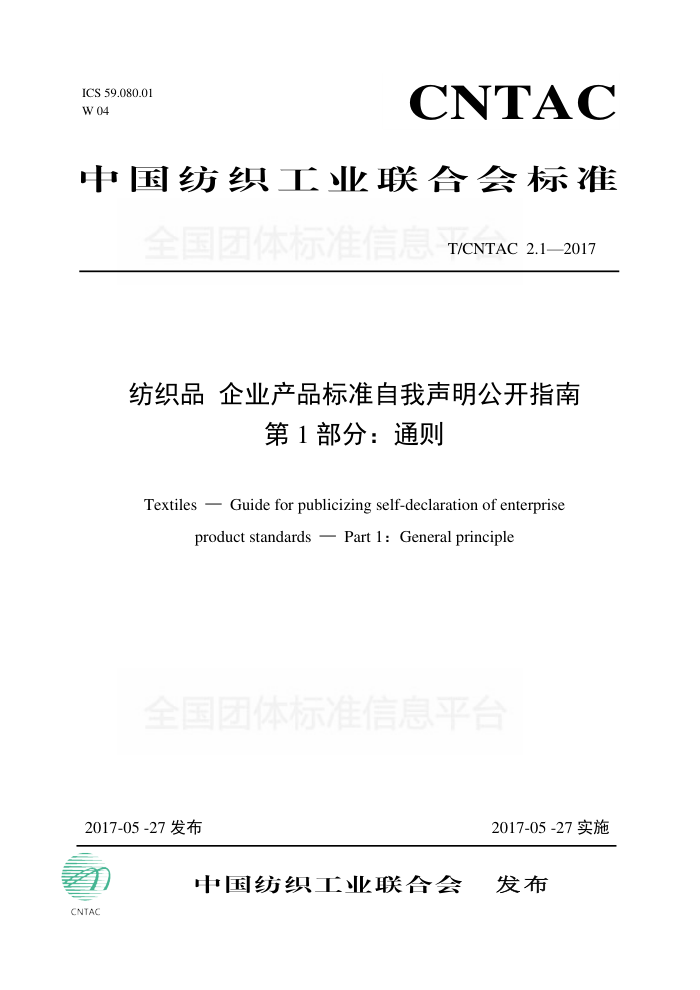 ICS 59.080.01
W 04

CNTAC

中国纺织工业联合会标准

全国团体标准信息平台

T/CNTAC 2.1—2017

纺织品 企业产品标准自我声明公开指南
第 1 部分：通则

Textiles — Guide for publicizing self-declaration of enterprise product standards — Part 1：General principle

全国团体标准信息平台

2017-05 -27 发布

2017-05 -27 实施

CNTAC

中国纺织工业联合会 发布